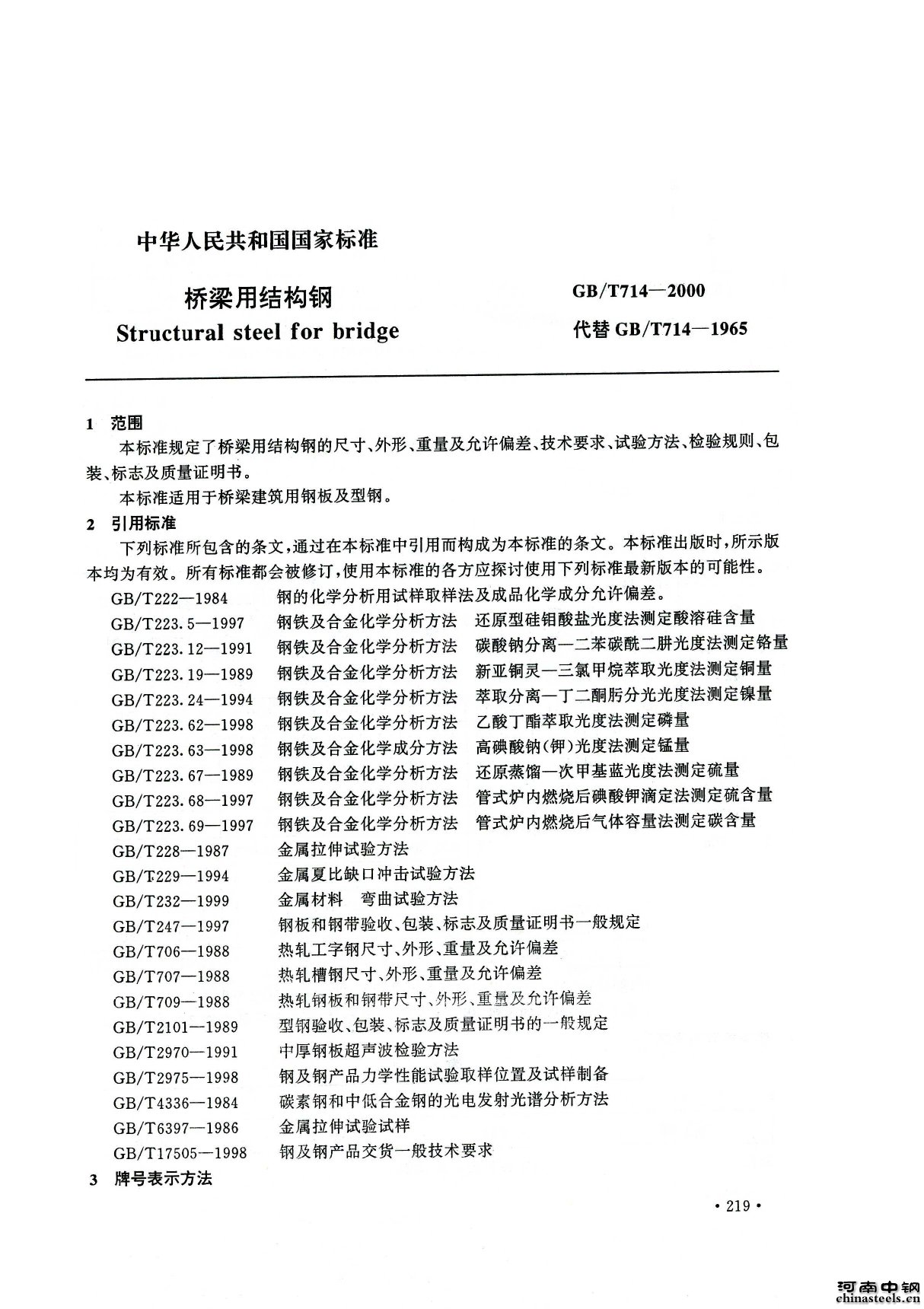 中华人民共和国国家标准

桥梁用结构钢
Structural steel for bridge

GB/T714—2000
代替 GB/T714—1965

1 范围

本标准规定了桥梁用结构钢的尺寸、外形、重量及允许偏差、技术要求、试验方法、检验规则、包装、标志及质量证明书。

本标准适用于桥梁建筑用钢板及型钢。

2 引用标准

下列标准所包含的条文，通过在本标准中引用而构成为本标准的条文。本标准出版时，所示版本均为有效。所有标准都会被修订，使用本标准的各方应探讨使用下列标准最新版本的可能性。

GB/T222—1984 钢的化学分析用试样取样法及成品化学成分允许偏差。
GB/T223.5—1997 钢铁及合金化学分析方法 还原型硅钼酸盐光度法测定酸溶硅含量
GB/T223.12—1991 钢铁及合金化学分析方法 碳酸钠分离—二苯碳酰二肼光度法测定铬量
GB/T223.19—1989 钢铁及合金化学分析方法 新亚铜灵—三氯甲烷萃取光度法测定铜量
GB/T223.24—1994 钢铁及合金化学分析方法 萃取分离—丁二酮肟分光光度法测定镍量
GB/T223.62—1998 钢铁及合金化学分析方法 乙酸丁酯萃取光度法测定磷量
GB/T223.63—1998 钢铁及合金化学成分方法 高碘酸钠(钾)光度法测定锰量
GB/T223.67—1989 钢铁及合金化学分析方法 还原蒸馏—次甲基蓝光度法测定硫量
GB/T223.68—1997 钢铁及合金化学分析方法 管式炉内燃烧后碘酸钾滴定法测定硫含量
GB/T223.69—1997 钢铁及合金化学分析方法 管式炉内燃烧后气体容量法测定碳含量
GB/T228—1987 金属拉伸试验方法
GB/T229—1994 金属夏比缺口冲击试验方法
GB/T232—1999 金属材料 弯曲试验方法
GB/T247—1997 钢板和钢带验收、包装、标志及质量证明书一般规定
GB/T706—1988 热轧工字钢尺寸、外形、重量及允许偏差
GB/T707—1988 热轧槽钢尺寸、外形、重量及允许偏差
GB/T709—1988 热轧钢板和钢带尺寸、外形、重量及允许偏差
GB/T2101—1989 型钢验收、包装、标志及质量证明书的一般规定
GB/T2970—1991 中厚钢板超声波检验方法
GB/T2975—1998 钢及钢产品力学性能试验取样位置及试样制备
GB/T4336—1984 碳素钢和中低合金钢的光电发射光谱分析方法
GB/T6397—1986 金属拉伸试验试样
GB/T17505—1998 钢及钢产品交货一般技术要求

3 牌号表示方法

· 219 ·

河南中钢
chinasteels.cn